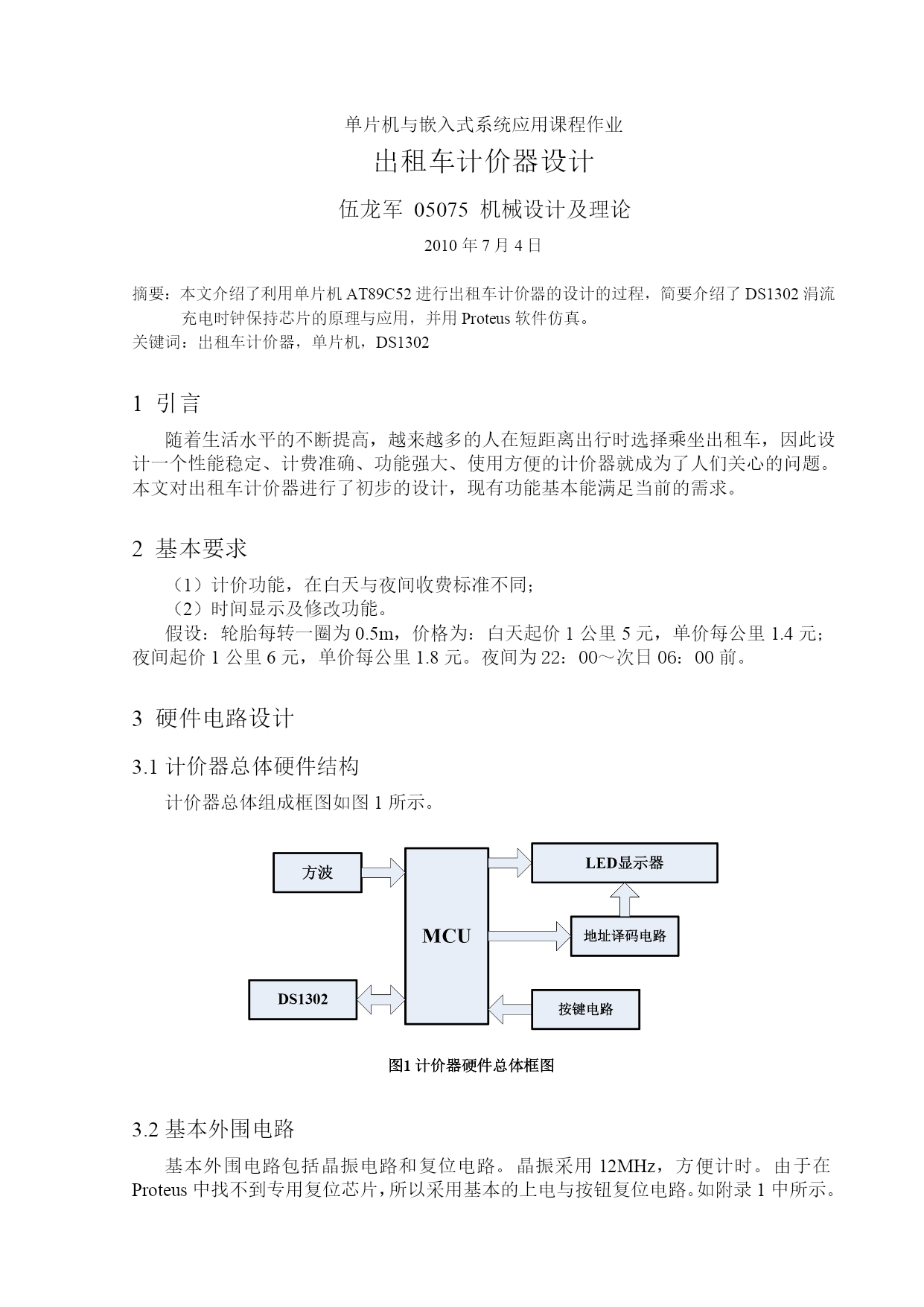 单片机与嵌入式系统应用课程作业

出租车计价器设计

伍龙军 05075 机械设计及理论

2010 年 7 月 4 日

摘要：本文介绍了利用单片机 AT89C52 进行出租车计价器的设计的过程，简要介绍了 DS1302 涓流充电时钟保持芯片的原理与应用，并用 Proteus 软件仿真。
关键词：出租车计价器，单片机，DS1302

1 引言

随着生活水平的不断提高，越来越多的人在短距离出行时选择乘坐出租车，因此设计一个性能稳定、计费准确、功能强大、使用方便的计价器就成为了人们关心的问题。本文对出租车计价器进行了初步的设计，现有功能基本能满足当前的需求。

2 基本要求

（1）计价功能，在白天与夜间收费标准不同；
（2）时间显示及修改功能。
假设：轮胎每转一圈为 0.5m，价格为：白天起价 1 公里 5 元，单价每公里 1.4 元；夜间起价 1 公里 6 元，单价每公里 1.8 元。夜间为 22：00～次日 06：00 前。

3 硬件电路设计

3.1 计价器总体硬件结构

计价器总体组成框图如图 1 所示。

方波

MCU

LED显示器

地址译码电路

DS1302

按键电路

图1 计价器硬件总体框图

3.2 基本外围电路

基本外围电路包括晶振电路和复位电路。晶振采用 12MHz，方便计时。由于在 Proteus 中找不到专用复位芯片，所以采用基本的上电与按钮复位电路。如附录 1 中所示。